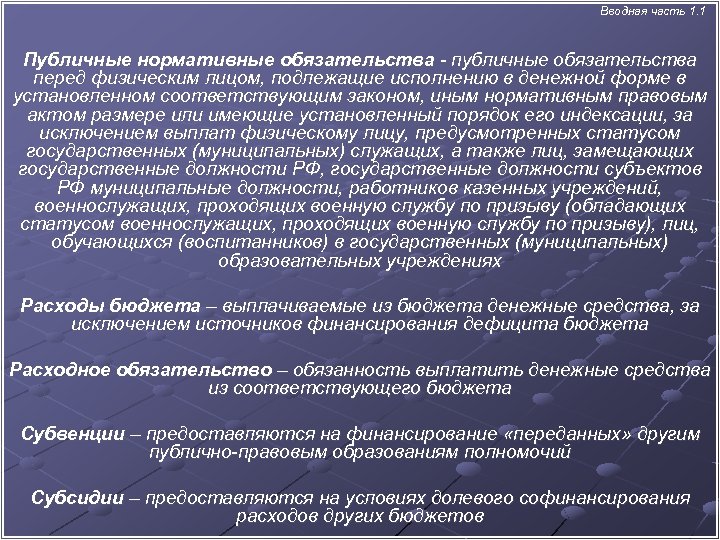 Вводная часть 1.1

Публичные нормативные обязательства - публичные обязательства перед физическим лицом, подлежащие исполнению в денежной форме в установленном соответствующим законом, иным нормативным правовым актом размере или имеющие установленный порядок его индексации, за исключением выплат физическому лицу, предусмотренных статусом государственных (муниципальных) служащих, а также лиц, замещающих государственные должности РФ, государственные должности субъектов РФ муниципальные должности, работников казенных учреждений, военнослужащих, проходящих военную службу по призыву (обладающих статусом военнослужащих, проходящих военную службу по призыву), лиц, обучающихся (воспитанников) в государственных (муниципальных) образовательных учреждениях

Расходы бюджета – выплачиваемые из бюджета денежные средства, за исключением источников финансирования дефицита бюджета

Расходное обязательство – обязанность выплатить денежные средства из соответствующего бюджета

Субвенции – предоставляются на финансирование «переданных» другим публично-правовым образованиям полномочий

Субсидии – предоставляются на условиях долевого софинансирования расходов других бюджетов